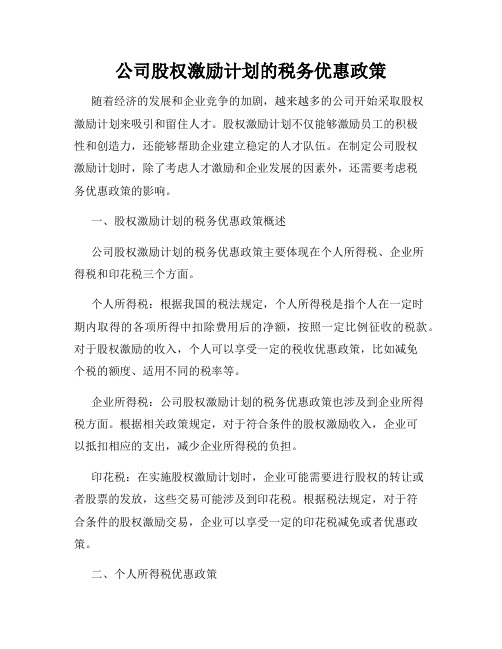 公司股权激励计划的税务优惠政策

随着经济的发展和企业竞争的加剧，越来越多的公司开始采取股权激励计划来吸引和留住人才。股权激励计划不仅能够激励员工的积极性和创造力，还能够帮助企业建立稳定的人才队伍。在制定公司股权激励计划时，除了考虑人才激励和企业发展的因素外，还需要考虑税务优惠政策的影响。

一、股权激励计划的税务优惠政策概述

公司股权激励计划的税务优惠政策主要体现在个人所得税、企业所得税和印花税三个方面。

个人所得税：根据我国的税法规定，个人所得税是指个人在一定时期内取得的各项所得中扣除费用后的净额，按照一定比例征收的税款。对于股权激励的收入，个人可以享受一定的税收优惠政策，比如减免个税的额度、适用不同的税率等。

企业所得税：公司股权激励计划的税务优惠政策也涉及到企业所得税方面。根据相关政策规定，对于符合条件的股权激励收入，企业可以抵扣相应的支出，减少企业所得税的负担。

印花税：在实施股权激励计划时，企业可能需要进行股权的转让或者股票的发放，这些交易可能涉及到印花税。根据税法规定，对于符合条件的股权激励交易，企业可以享受一定的印花税减免或者优惠政策。

二、个人所得税优惠政策